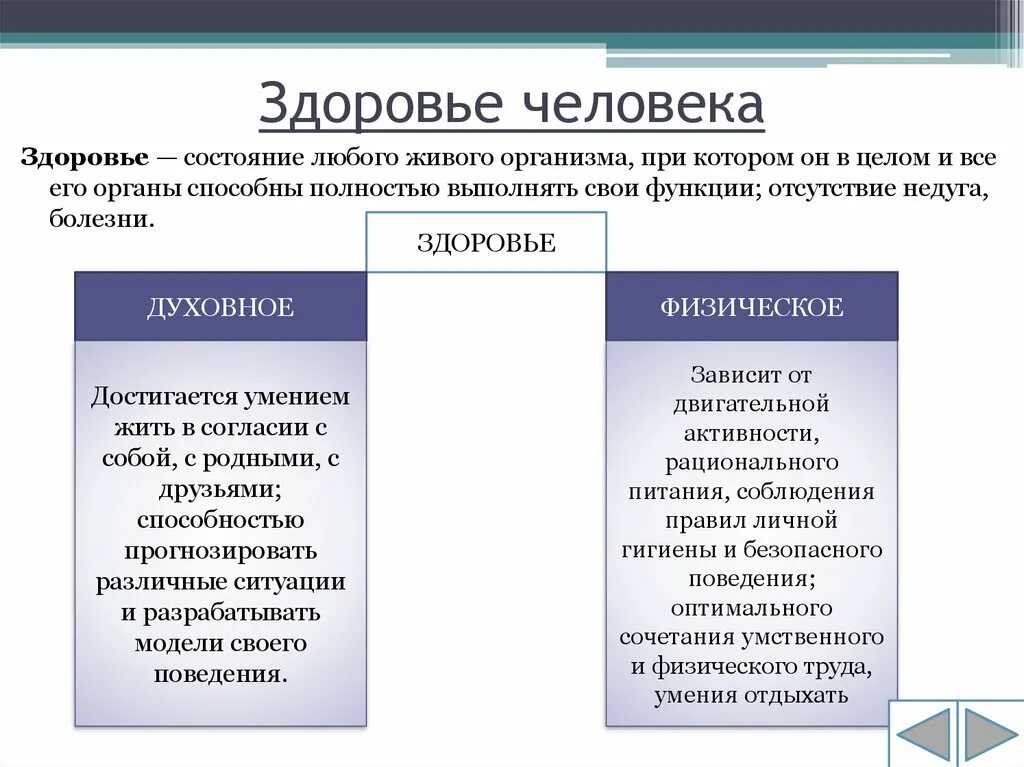 Здоровье человека

Здоровье — состояние любого живого организма, при котором он в целом и все его органы способны полностью выполнять свои функции; отсутствие недуга, болезни.

ЗДОРОВЬЕ

ДУХОВНОЕ

Достигается умением жить в согласии с собой, с родными, с друзьями; способностью прогнозировать различные ситуации и разрабатывать модели своего поведения.

ФИЗИЧЕСКОЕ

Зависит от двигательной активности, рационального питания, соблюдения правил личной гигиены и безопасного поведения; оптимального сочетания умственного и физического труда, умения отдыхать